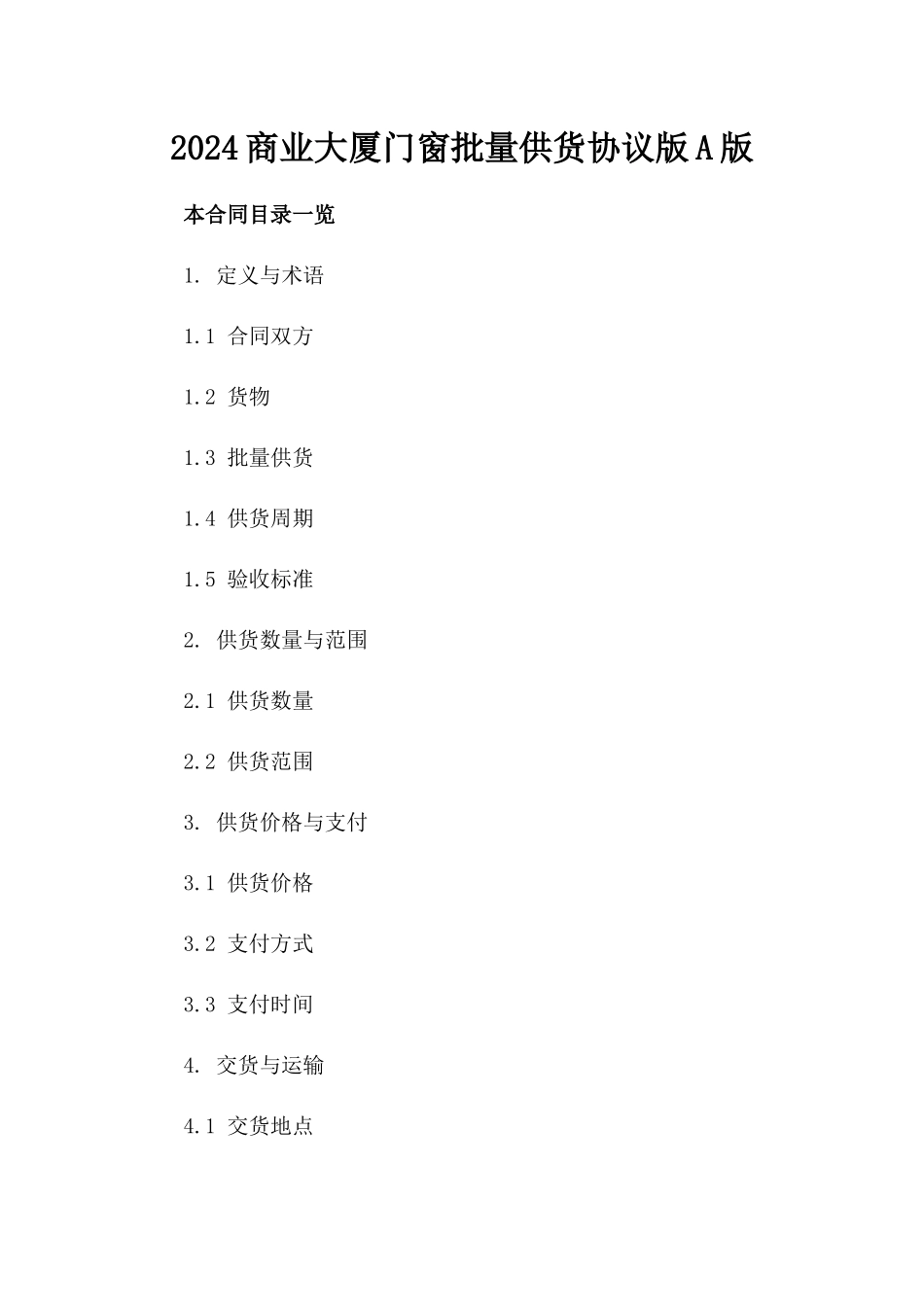 2024商业大厦门窗批量供货协议版A版

本合同目录一览

1. 定义与术语

1.1 合同双方

1.2 货物

1.3 批量供货

1.4 供货周期

1.5 验收标准

2. 供货数量与范围

2.1 供货数量

2.2 供货范围

3. 供货价格与支付

3.1 供货价格

3.2 支付方式

3.3 支付时间

4. 交货与运输

4.1 交货地点